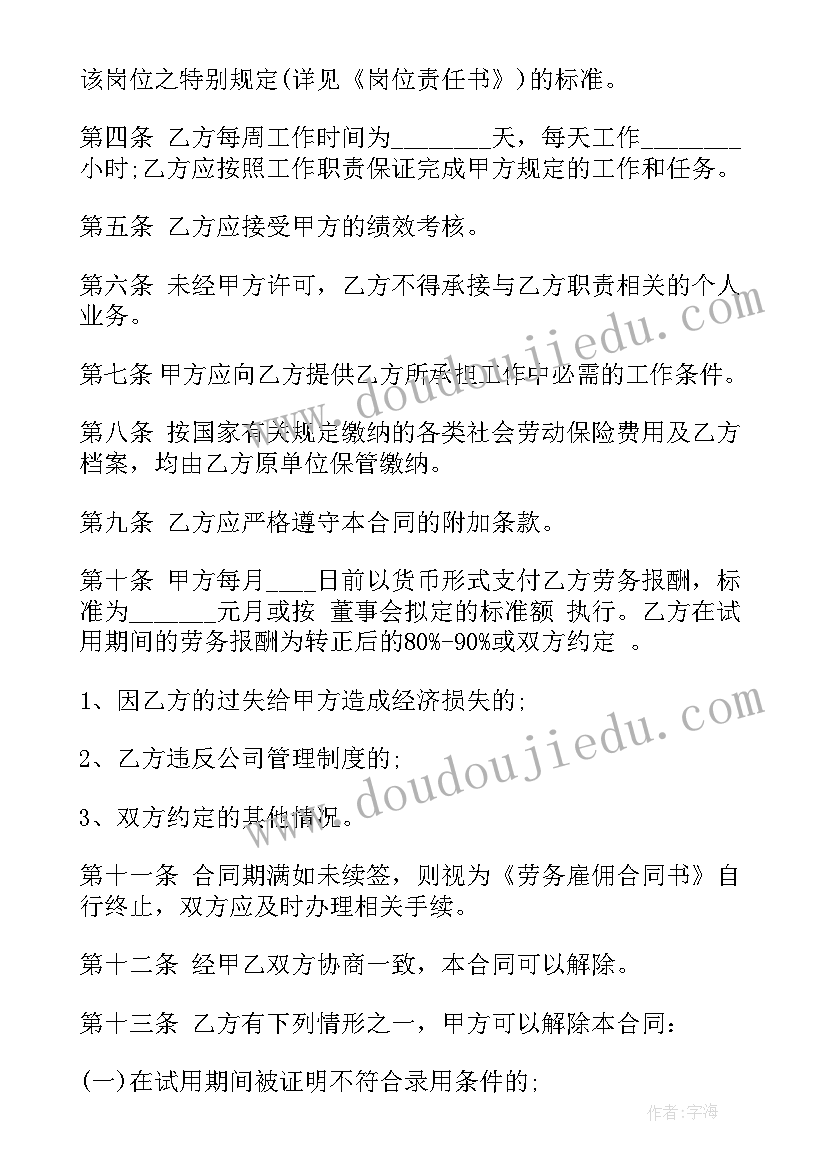 该岗位之特别规定(详见《岗位责任书》)的标准。

第四条 乙方每周工作时间为________天，每天工作________小时;乙方应按照工作职责保证完成甲方规定的工作和任务。

第五条 乙方应接受甲方的绩效考核。

第六条 未经甲方许可，乙方不得承接与乙方职责相关的个人业务。

第七条 甲方应向乙方提供乙方所承担工作中必需的工作条件。

第八条 按国家有关规定缴纳的各类社会劳动保险费用及乙方档案，均由乙方原单位保管缴纳。

第九条 乙方应严格遵守本合同的附加条款。

第十条 甲方每月____日前以货币形式支付乙方劳务报酬，标准为_______元月或按 董事会拟定的标准额 执行。乙方在试用期间的劳务报酬为转正后的80%-90%或双方约定 。

1、因乙方的过失给甲方造成经济损失的;

2、乙方违反公司管理制度的;

3、双方约定的其他情况。

第十一条 合同期满如未续签，则视为《劳务雇佣合同书》自行终止，双方应及时办理相关手续。

第十二条 经甲乙双方协商一致，本合同可以解除。

第十三条 乙方有下列情形之一，甲方可以解除本合同:

(一)在试用期间被证明不符合录用条件的;

www.doudoujiedu.com

www.doudoujiedu.com

作者:宇海